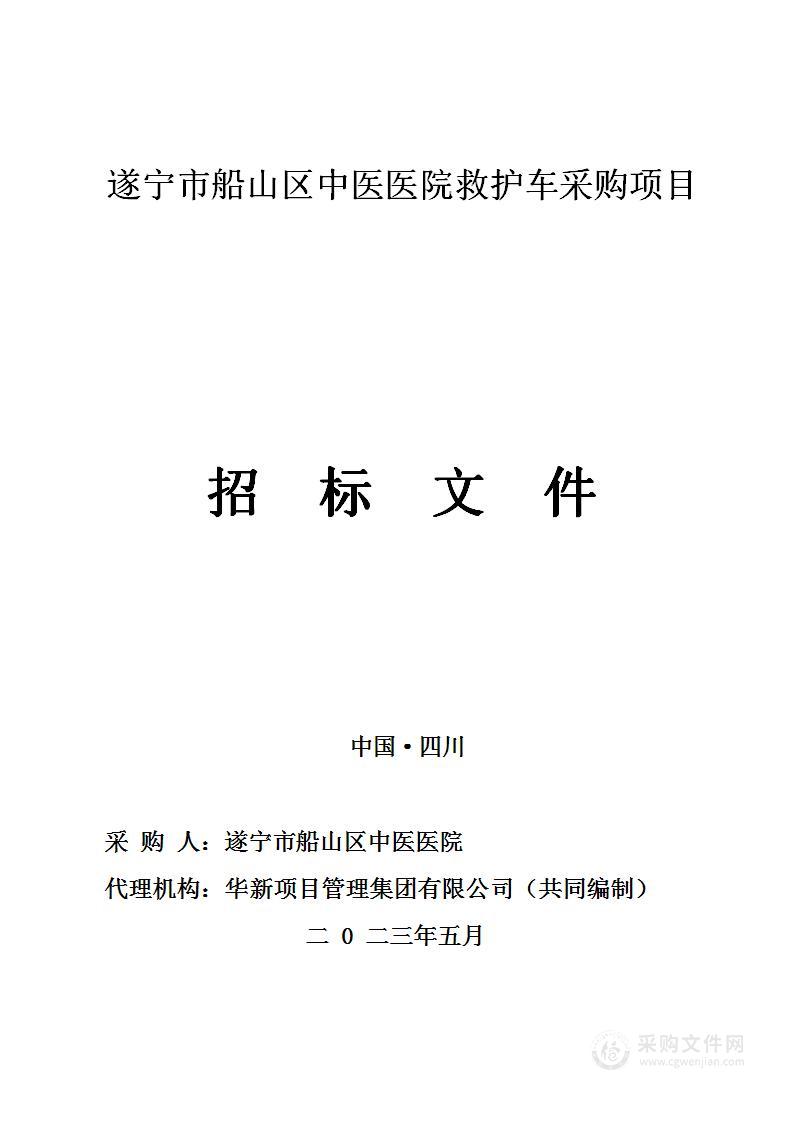 遂宁市船山区中医医院救护车采购项目

招 标 文 件

中国·四川

采 购 人：遂宁市船山区中医医院

代理机构：华新项目管理集团有限公司（共同编制）

二 0 二三年五月

采购文件网
www.cgwenjian.com